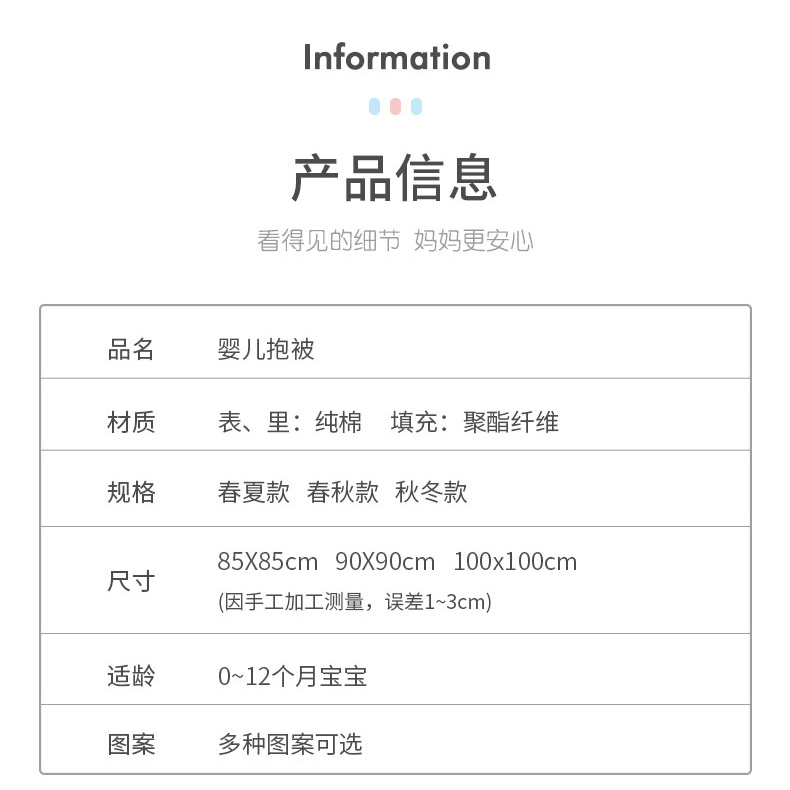 Information

产品信息

看得见的细节 妈妈更安心

品名 婴儿抱被

材质 表、里：纯棉 填充：聚酯纤维

规格 春夏款 春秋款 秋冬款

尺寸 85X85cm 90X90cm 100x100cm
(因手工加工测量，误差1~3cm)

适龄 0~12个月宝宝

图案 多种图案可选